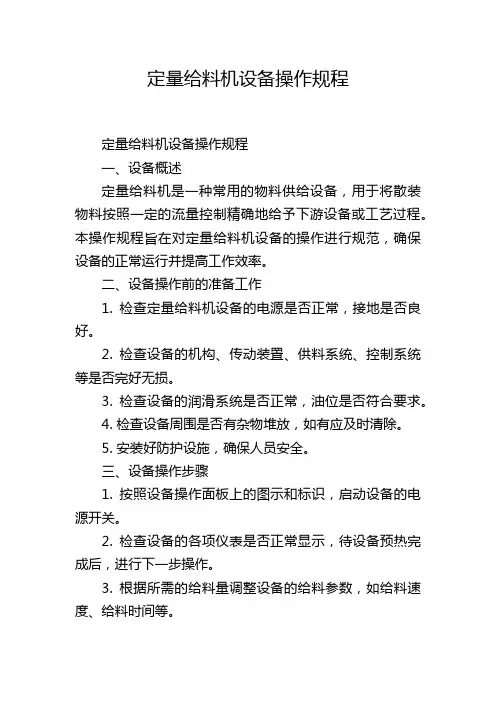 定量给料机设备操作规程

定量给料机设备操作规程

一、设备概述

定量给料机是一种常用的物料供给设备，用于将散装物料按照一定的流量控制精确地给予下游设备或工艺过程。本操作规程旨在对定量给料机设备的操作进行规范，确保设备的正常运行并提高工作效率。

二、设备操作前的准备工作

1. 检查定量给料机设备的电源是否正常，接地是否良好。

2. 检查设备的机构、传动装置、供料系统、控制系统等是否完好无损。

3. 检查设备的润滑系统是否正常，油位是否符合要求。

4. 检查设备周围是否有杂物堆放，如有应及时清除。

5. 安装好防护设施，确保人员安全。

三、设备操作步骤

1. 按照设备操作面板上的图示和标识，启动设备的电源开关。

2. 检查设备的各项仪表是否正常显示，待设备预热完成后，进行下一步操作。

3. 根据所需的给料量调整设备的给料参数，如给料速度、给料时间等。